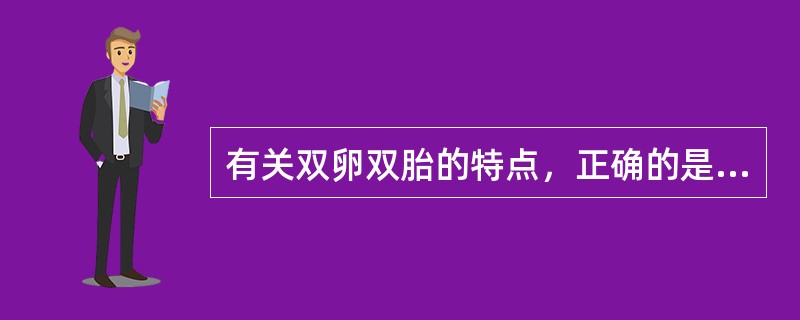 有关双卵双胎的特点，正确的是...